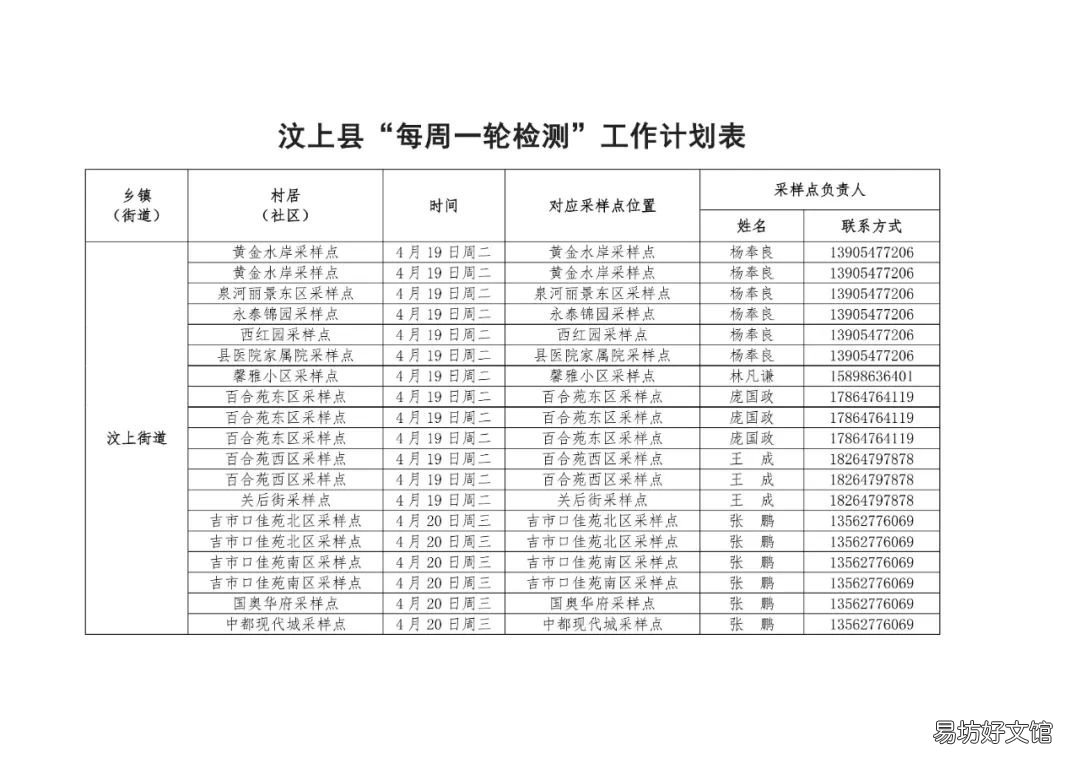 汶上县“每周一轮检测”工作计划表

| 乡镇（街道） | 村居（社区） | 时间 | 对应采样点位置 | 采样点负责人 姓名 | 采样点负责人 联系方式 |
|---|---|---|---|---|---|
| 汶上街道 | 黄金水岸采样点 | 4月19日周二 | 黄金水岸采样点 | 杨奉良 | 13905477206 |
| | 黄金水岸采样点 | 4月19日周二 | 黄金水岸采样点 | 杨奉良 | 13905477206 |
| | 泉河丽景东区采样点 | 4月19日周二 | 泉河丽景东区采样点 | 杨奉良 | 13905477206 |
| | 永泰锦园采样点 | 4月19日周二 | 永泰锦园采样点 | 杨奉良 | 13905477206 |
| | 西红园采样点 | 4月19日周二 | 西红园采样点 | 杨奉良 | 13905477206 |
| | 县医院家属院采样点 | 4月19日周二 | 县医院家属院采样点 | 杨奉良 | 13905477206 |
| | 馨雅小区采样点 | 4月19日周二 | 馨雅小区采样点 | 林凡谦 | 15898636401 |
| | 百合苑东区采样点 | 4月19日周二 | 百合苑东区采样点 | 庞国政 | 17864764119 |
| | 百合苑东区采样点 | 4月19日周二 | 百合苑东区采样点 | 庞国政 | 17864764119 |
| | 百合苑东区采样点 | 4月19日周二 | 百合苑东区采样点 | 庞国政 | 17864764119 |
| | 百合苑西区采样点 | 4月19日周二 | 百合苑西区采样点 | 王　成 | 18264797878 |
| | 百合苑西区采样点 | 4月19日周二 | 百合苑西区采样点 | 王　成 | 18264797878 |
| | 关后街采样点 | 4月19日周二 | 关后街采样点 | 王　成 | 18264797878 |
| | 吉市口佳苑北区采样点 | 4月20日周三 | 吉市口佳苑北区采样点 | 张　鹏 | 13562776069 |
| | 吉市口佳苑北区采样点 | 4月20日周三 | 吉市口佳苑北区采样点 | 张　鹏 | 13562776069 |
| | 吉市口佳苑南区采样点 | 4月20日周三 | 吉市口佳苑南区采样点 | 张　鹏 | 13562776069 |
| | 吉市口佳苑南区采样点 | 4月20日周三 | 吉市口佳苑南区采样点 | 张　鹏 | 13562776069 |
| | 国奥华府采样点 | 4月20日周三 | 国奥华府采样点 | 张　鹏 | 13562776069 |
| | 中都现代城采样点 | 4月20日周三 | 中都现代城采样点 | 张　鹏 | 13562776069 |

易坊好文馆